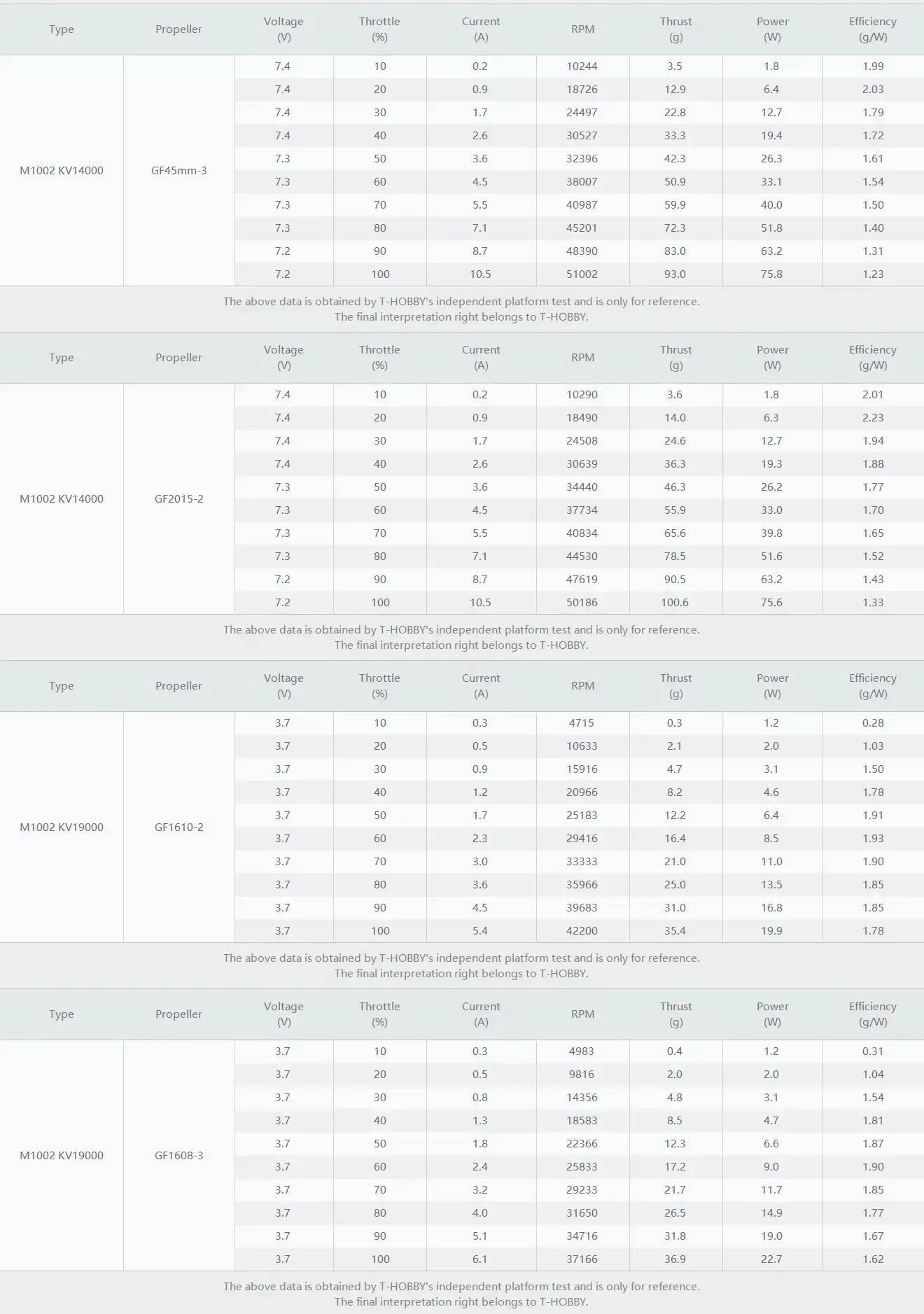 | Type | Propeller | Voltage (V) | Throttle (%) | Current (A) | RPM | Thrust (g) | Power (W) | Efficiency (g/W) |
|---|---|---|---|---|---|---|---|---|
| M1002 KV14000 | GF45mm-3 | 7.4 | 10 | 0.2 | 10244 | 3.5 | 1.8 | 1.99 |
| | | 7.4 | 20 | 0.9 | 18726 | 12.9 | 6.4 | 2.03 |
| | | 7.4 | 30 | 1.7 | 24497 | 22.8 | 12.7 | 1.79 |
| | | 7.4 | 40 | 2.6 | 30527 | 33.3 | 19.4 | 1.72 |
| | | 7.3 | 50 | 3.6 | 32396 | 42.3 | 26.3 | 1.61 |
| | | 7.3 | 60 | 4.5 | 38007 | 50.9 | 33.1 | 1.54 |
| | | 7.3 | 70 | 5.5 | 40987 | 59.9 | 40.0 | 1.50 |
| | | 7.3 | 80 | 7.1 | 45201 | 72.3 | 51.8 | 1.40 |
| | | 7.2 | 90 | 8.7 | 48390 | 83.0 | 63.2 | 1.31 |
| | | 7.2 | 100 | 10.5 | 51002 | 93.0 | 75.8 | 1.23 |

The above data is obtained by T-HOBBY's independent platform test and is only for reference.
The final interpretation right belongs to T-HOBBY.

| Type | Propeller | Voltage (V) | Throttle (%) | Current (A) | RPM | Thrust (g) | Power (W) | Efficiency (g/W) |
|---|---|---|---|---|---|---|---|---|
| M1002 KV14000 | GF2015-2 | 7.4 | 10 | 0.2 | 10290 | 3.6 | 1.8 | 2.01 |
| | | 7.4 | 20 | 0.9 | 18490 | 14.0 | 6.3 | 2.23 |
| | | 7.4 | 30 | 1.7 | 24508 | 24.6 | 12.7 | 1.94 |
| | | 7.4 | 40 | 2.6 | 30639 | 36.3 | 19.3 | 1.88 |
| | | 7.3 | 50 | 3.6 | 34440 | 46.3 | 26.2 | 1.77 |
| | | 7.3 | 60 | 4.5 | 37734 | 55.9 | 33.0 | 1.70 |
| | | 7.3 | 70 | 5.5 | 40834 | 65.6 | 39.8 | 1.65 |
| | | 7.3 | 80 | 7.1 | 44530 | 78.5 | 51.6 | 1.52 |
| | | 7.2 | 90 | 8.7 | 47619 | 90.5 | 63.2 | 1.43 |
| | | 7.2 | 100 | 10.5 | 50186 | 100.6 | 75.6 | 1.33 |

The above data is obtained by T-HOBBY's independent platform test and is only for reference.
The final interpretation right belongs to T-HOBBY.

| Type | Propeller | Voltage (V) | Throttle (%) | Current (A) | RPM | Thrust (g) | Power (W) | Efficiency (g/W) |
|---|---|---|---|---|---|---|---|---|
| M1002 KV19000 | GF1610-2 | 3.7 | 10 | 0.3 | 4715 | 0.3 | 1.2 | 0.28 |
| | | 3.7 | 20 | 0.5 | 10633 | 2.1 | 2.0 | 1.03 |
| | | 3.7 | 30 | 0.9 | 15916 | 4.7 | 3.1 | 1.50 |
| | | 3.7 | 40 | 1.2 | 20966 | 8.2 | 4.6 | 1.78 |
| | | 3.7 | 50 | 1.7 | 25183 | 12.2 | 6.4 | 1.91 |
| | | 3.7 | 60 | 2.3 | 29416 | 16.4 | 8.5 | 1.93 |
| | | 3.7 | 70 | 3.0 | 33333 | 21.0 | 11.0 | 1.90 |
| | | 3.7 | 80 | 3.6 | 35966 | 25.0 | 13.5 | 1.85 |
| | | 3.7 | 90 | 4.5 | 39683 | 31.0 | 16.8 | 1.85 |
| | | 3.7 | 100 | 5.4 | 42200 | 35.4 | 19.9 | 1.78 |

The above data is obtained by T-HOBBY's independent platform test and is only for reference.
The final interpretation right belongs to T-HOBBY.

| Type | Propeller | Voltage (V) | Throttle (%) | Current (A) | RPM | Thrust (g) | Power (W) | Efficiency (g/W) |
|---|---|---|---|---|---|---|---|---|
| M1002 KV19000 | GF1608-3 | 3.7 | 10 | 0.3 | 4983 | 0.4 | 1.2 | 0.31 |
| | | 3.7 | 20 | 0.5 | 9816 | 2.0 | 2.0 | 1.04 |
| | | 3.7 | 30 | 0.8 | 14356 | 4.8 | 3.1 | 1.54 |
| | | 3.7 | 40 | 1.3 | 18583 | 8.5 | 4.7 | 1.81 |
| | | 3.7 | 50 | 1.8 | 22366 | 12.3 | 6.6 | 1.87 |
| | | 3.7 | 60 | 2.4 | 25833 | 17.2 | 9.0 | 1.90 |
| | | 3.7 | 70 | 3.2 | 29233 | 21.7 | 11.7 | 1.85 |
| | | 3.7 | 80 | 4.0 | 31650 | 26.5 | 14.9 | 1.77 |
| | | 3.7 | 90 | 5.1 | 34716 | 31.8 | 19.0 | 1.67 |
| | | 3.7 | 100 | 6.1 | 37166 | 36.9 | 22.7 | 1.62 |

The above data is obtained by T-HOBBY's independent platform test and is only for reference.
The final interpretation right belongs to T-HOBBY.